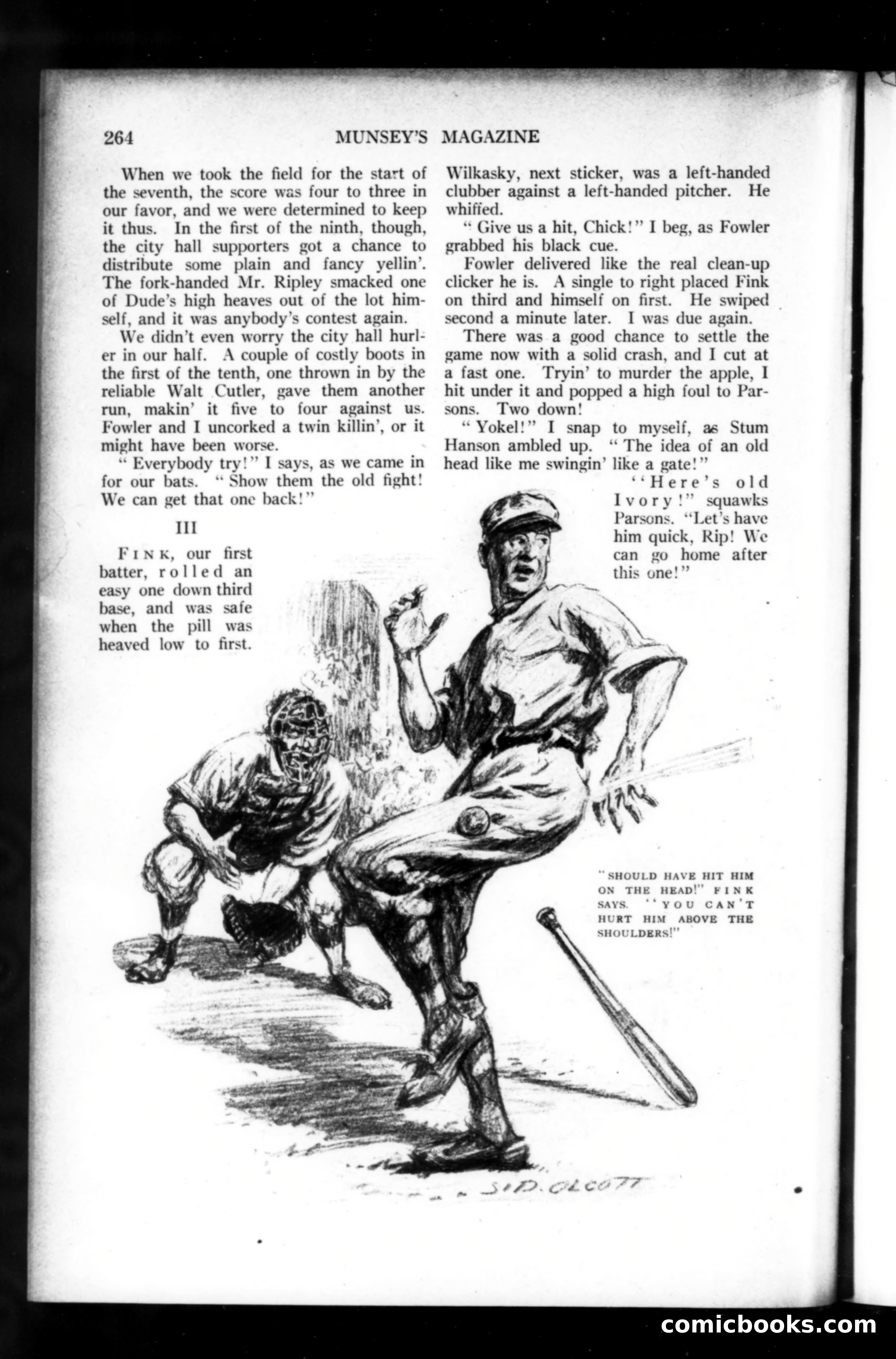 264 MUNSEY'S MAGAZINE

When we took the field for the start of the seventh, the score was four to three in our favor, and we were determined to keep it thus. In the first of the ninth, though, the city hall supporters got a chance to distribute some plain and fancy yellin'. The fork-handed Mr. Ripley smacked one of Dude's high heaves out of the lot himself, and it was anybody's contest again.

We didn't even worry the city hall hurler in our half. A couple of costly boots in the first of the tenth, one thrown in by the reliable Walt Cutler, gave them another run, makin' it five to four against us. Fowler and I uncorked a twin killin', or it might have been worse.

" Everybody try!" I says, as we came in for our bats. " Show them the old fight! We can get that one back!"

III

FINK, our first batter, rolled an easy one down third base, and was safe when the pill was heaved low to first.

Wilkasky, next sticker, was a left-handed clubber against a left-handed pitcher. He whiffed.

" Give us a hit, Chick!" I beg, as Fowler grabbed his black cue.

Fowler delivered like the real clean-up clicker he is. A single to right placed Fink on third and himself on first. He swiped second a minute later. I was due again.

There was a good chance to settle the game now with a solid crash, and I cut at a fast one. Tryin' to murder the apple, I hit under it and popped a high foul to Parsons. Two down!

" Yokel!" I snap to myself, as Stum Hanson ambled up. " The idea of an old head like me swingin' like a gate!"

"Here's old Ivory!" squawks Parsons. "Let's have him quick, Rip! We can go home after this one!"

"SHOULD HAVE HIT HIM ON THE HEAD!" FINK SAYS. "YOU CAN'T HURT HIM ABOVE THE SHOULDERS!"

SID. OLCOTT

comicbooks.com